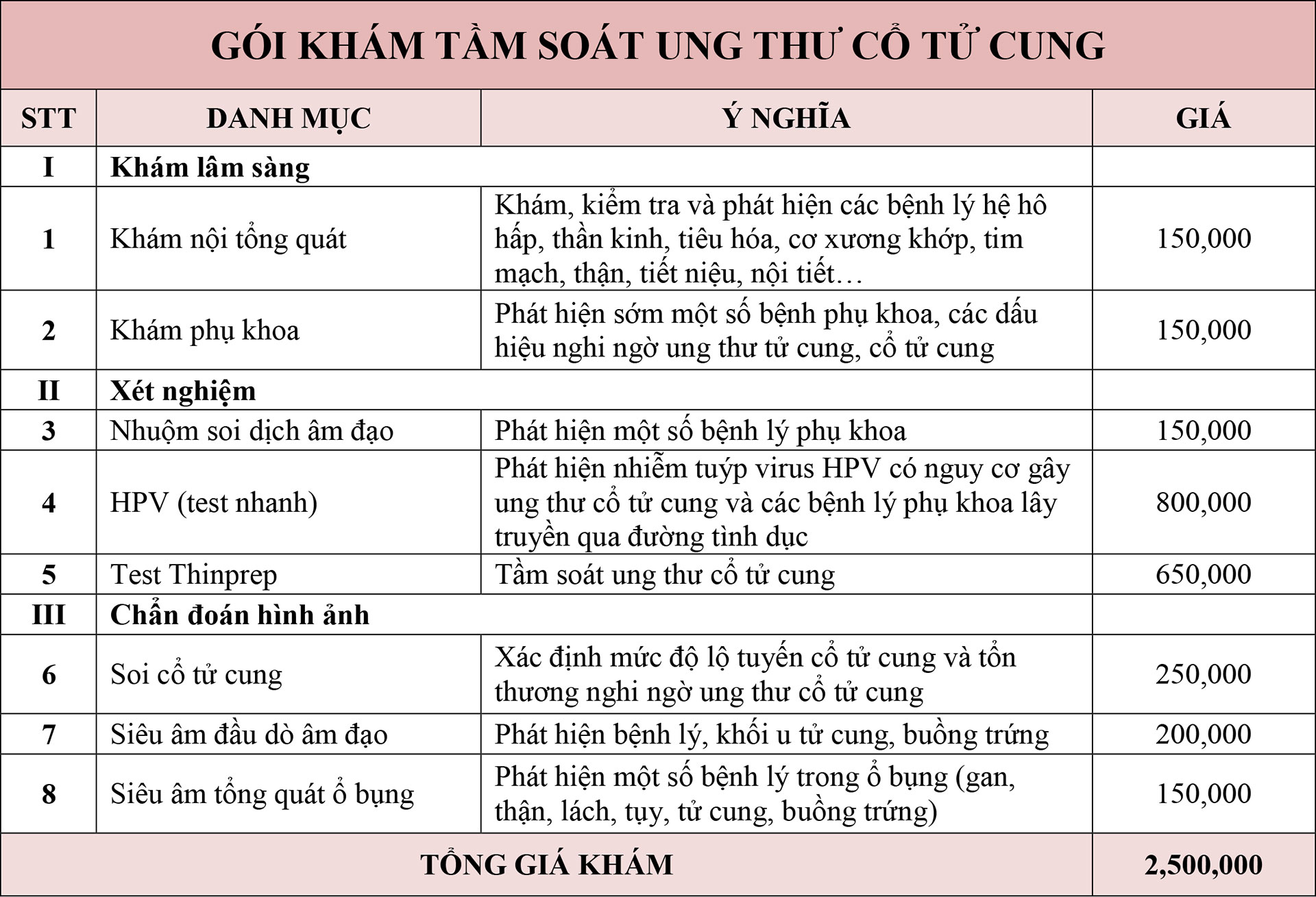 GÓI KHÁM TẦM SOÁT UNG THƯ CỔ TỬ CUNG

| STT | DANH MỤC | Ý NGHĨA | GIÁ |
|---|---|---|---|
| I | Khám lâm sàng | | |
| 1 | Khám nội tổng quát | Khám, kiểm tra và phát hiện các bệnh lý hệ hô hấp, thần kinh, tiêu hóa, cơ xương khớp, tim mạch, thận, tiết niệu, nội tiết… | 150,000 |
| 2 | Khám phụ khoa | Phát hiện sớm một số bệnh phụ khoa, các dấu hiệu nghi ngờ ung thư tử cung, cổ tử cung | 150,000 |
| II | Xét nghiệm | | |
| 3 | Nhuộm soi dịch âm đạo | Phát hiện một số bệnh lý phụ khoa | 150,000 |
| 4 | HPV (test nhanh) | Phát hiện nhiễm tuýp virus HPV có nguy cơ gây ung thư cổ tử cung và các bệnh lý phụ khoa lây truyền qua đường tình dục | 800,000 |
| 5 | Test Thinprep | Tầm soát ung thư cổ tử cung | 650,000 |
| III | Chẩn đoán hình ảnh | | |
| 6 | Soi cổ tử cung | Xác định mức độ lộ tuyến cổ tử cung và tổn thương nghi ngờ ung thư cổ tử cung | 250,000 |
| 7 | Siêu âm đầu dò âm đạo | Phát hiện bệnh lý, khối u tử cung, buồng trứng | 200,000 |
| 8 | Siêu âm tổng quát ổ bụng | Phát hiện một số bệnh lý trong ổ bụng (gan, thận, lách, tụy, tử cung, buồng trứng) | 150,000 |
| TỔNG GIÁ KHÁM | | | 2,500,000 |